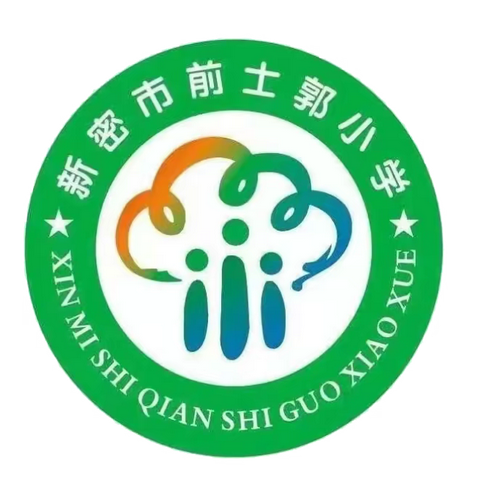 新密市前士郭小学

★ XIN MI SHI QIAN SHI GUO XIAO XUE ★